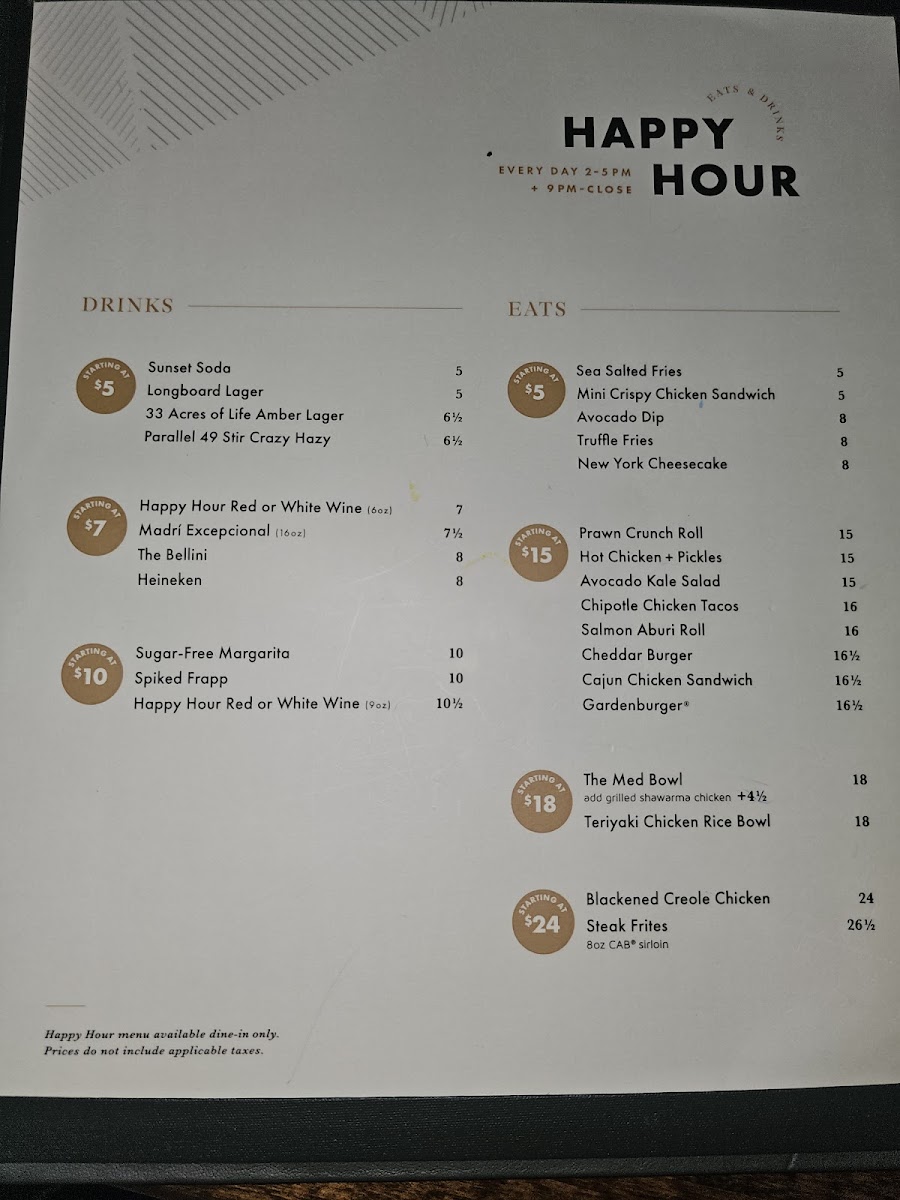 EATS & DRINKS

HAPPY HOUR

EVERY DAY 2-5PM
+ 9PM-CLOSE

DRINKS

STARTING AT
$5

Sunset Soda 5
Longboard Lager 5
33 Acres of Life Amber Lager 6½
Parallel 49 Stir Crazy Hazy 6½

STARTING AT
$7

Happy Hour Red or White Wine (6oz) 7
Madrí Excepcional (16oz) 7½
The Bellini 8
Heineken 8

STARTING AT
$10

Sugar-Free Margarita 10
Spiked Frapp 10
Happy Hour Red or White Wine (9oz) 10½

EATS

STARTING AT
$5

Sea Salted Fries 5
Mini Crispy Chicken Sandwich 5
Avocado Dip 8
Truffle Fries 8
New York Cheesecake 8

STARTING AT
$15

Prawn Crunch Roll 15
Hot Chicken + Pickles 15
Avocado Kale Salad 15
Chipotle Chicken Tacos 16
Salmon Aburi Roll 16
Cheddar Burger 16½
Cajun Chicken Sandwich 16½
Gardenburger® 16½

STARTING AT
$18

The Med Bowl 18
add grilled shawarma chicken +4½
Teriyaki Chicken Rice Bowl 18

STARTING AT
$24

Blackened Creole Chicken 24
Steak Frites 26½
8oz CAB® sirloin

Happy Hour menu available dine-in only.
Prices do not include applicable taxes.